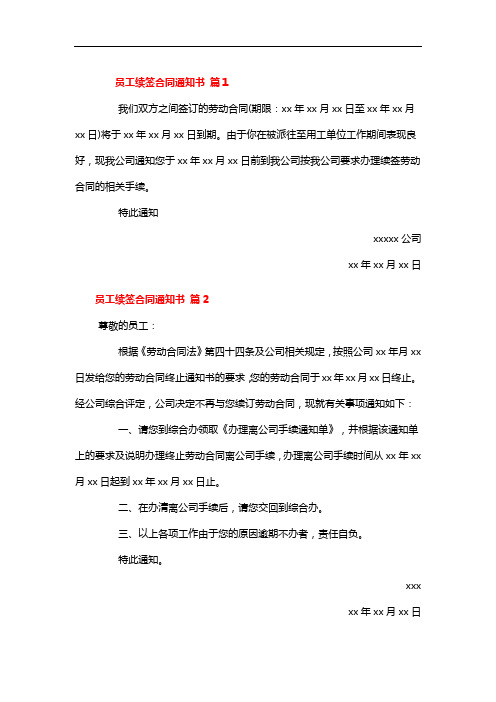 员工续签合同通知书 篇1

我们双方之间签订的劳动合同(期限：xx 年 xx 月 xx 日至 xx 年 xx 月 xx 日)将于 xx 年 xx 月 xx 日到期。由于你在被派往至用工单位工作期间表现良好，现我公司通知您于 xx 年 xx 月 xx 日前到我公司按我公司要求办理续签劳动合同的相关手续。

特此通知

xxxxx 公司

xx 年 xx 月 xx 日

员工续签合同通知书 篇2

尊敬的员工：

根据《劳动合同法》第四十四条及公司相关规定，按照公司 xx 年月 xx 日发给您的劳动合同终止通知书的要求，您的劳动合同于 xx 年 xx 月 xx 日终止。经公司综合评定，公司决定不再与您续订劳动合同，现就有关事项通知如下：

一、请您到综合办领取《办理离公司手续通知单》，并根据该通知单上的要求及说明办理终止劳动合同离公司手续，办理离公司手续时间从 xx 年 xx 月 xx 日起到 xx 年 xx 月 xx 日止。

二、在办清离公司手续后，请您交回到综合办。

三、以上各项工作由于您的原因逾期不办者，责任自负。

特此通知。

xxx

xx 年 xx 月 xx 日